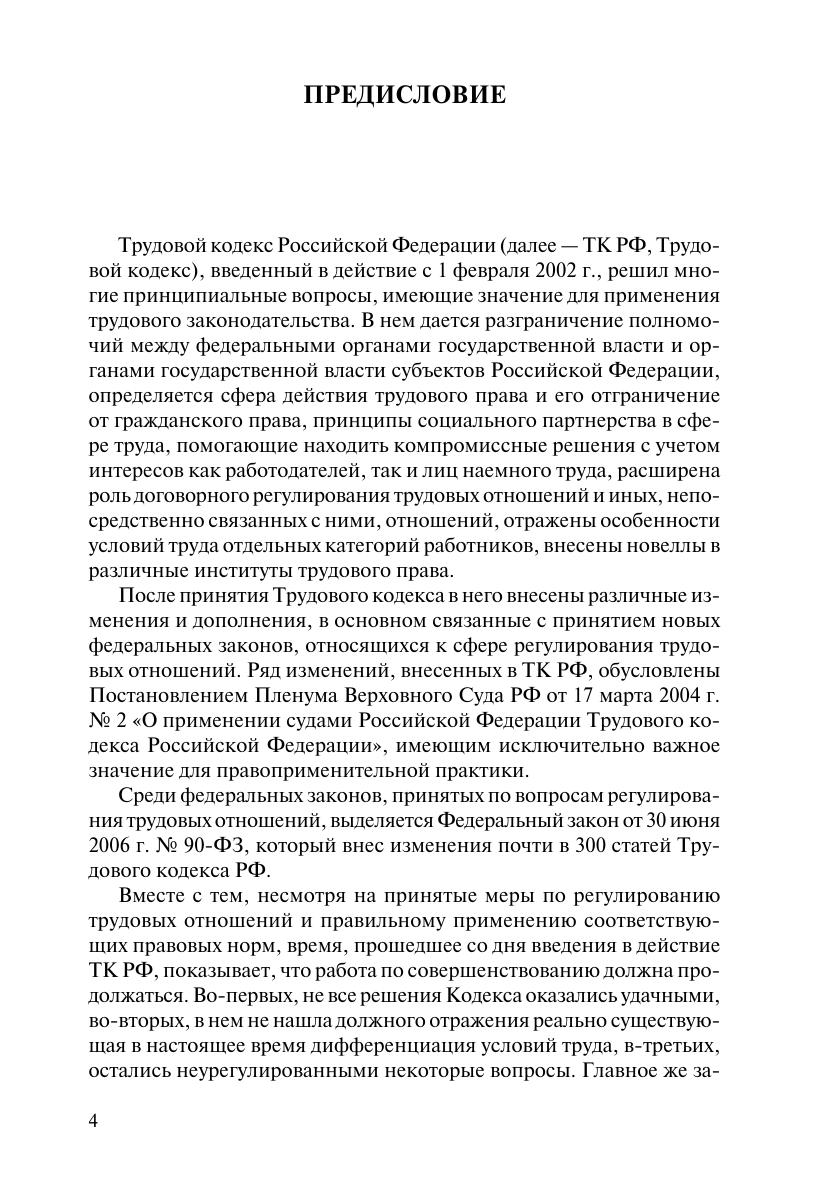 ПРЕДИСЛОВИЕ

Трудовой кодекс Российской Федерации (далее — ТК РФ, Трудовой кодекс), введенный в действие с 1 февраля 2002 г., решил многие принципиальные вопросы, имеющие значение для применения трудового законодательства. В нем дается разграничение полномочий между федеральными органами государственной власти и органами государственной власти субъектов Российской Федерации, определяется сфера действия трудового права и его отграничение от гражданского права, принципы социального партнерства в сфере труда, помогающие находить компромиссные решения с учетом интересов как работодателей, так и лиц наемного труда, расширена роль договорного регулирования трудовых отношений и иных, непосредственно связанных с ними, отношений, отражены особенности условий труда отдельных категорий работников, внесены новеллы в различные институты трудового права.

После принятия Трудового кодекса в него внесены различные изменения и дополнения, в основном связанные с принятием новых федеральных законов, относящихся к сфере регулирования трудовых отношений. Ряд изменений, внесенных в ТК РФ, обусловлены Постановлением Пленума Верховного Суда РФ от 17 марта 2004 г. № 2 «О применении судами Российской Федерации Трудового кодекса Российской Федерации», имеющим исключительно важное значение для правоприменительной практики.

Среди федеральных законов, принятых по вопросам регулирования трудовых отношений, выделяется Федеральный закон от 30 июня 2006 г. № 90-ФЗ, который внес изменения почти в 300 статей Трудового кодекса РФ.

Вместе с тем, несмотря на принятые меры по регулированию трудовых отношений и правильному применению соответствующих правовых норм, время, прошедшее со дня введения в действие ТК РФ, показывает, что работа по совершенствованию должна продолжаться. Во-первых, не все решения Кодекса оказались удачными, во-вторых, в нем не нашла должного отражения реально существующая в настоящее время дифференциация условий труда, в-третьих, остались неурегулированными некоторые вопросы. Главное же за-

4